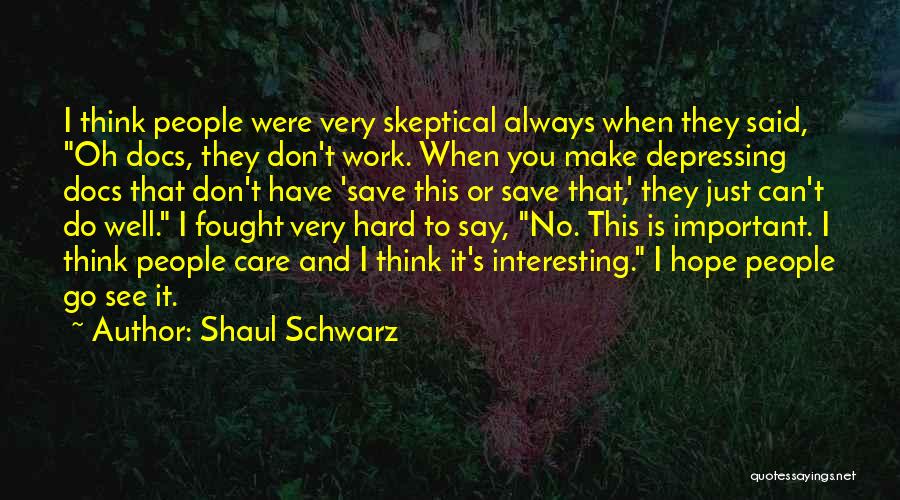 I think people were very skeptical always when they said, "Oh docs, they don't work. When you make depressing docs that don't have 'save this or save that,' they just can't do well." I fought very hard to say, "No. This is important. I think people care and I think it's interesting." I hope people go see it.

~ Author: Shaul Schwarz

quotessayings.net